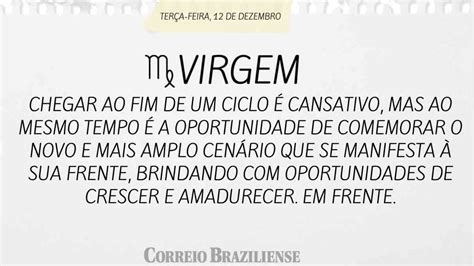 TERÇA-FEIRA, 12 DE DEZEMBRO

♍ VIRGEM

CHEGAR AO FIM DE UM CICLO É CANSATIVO, MAS AO MESMO TEMPO É A OPORTUNIDADE DE COMEMORAR O NOVO E MAIS AMPLO CENÁRIO QUE SE MANIFESTA À SUA FRENTE, BRINDANDO COM OPORTUNIDADES DE CRESCER E AMADURECER. EM FRENTE.

CORREIO BRAZILIENSE